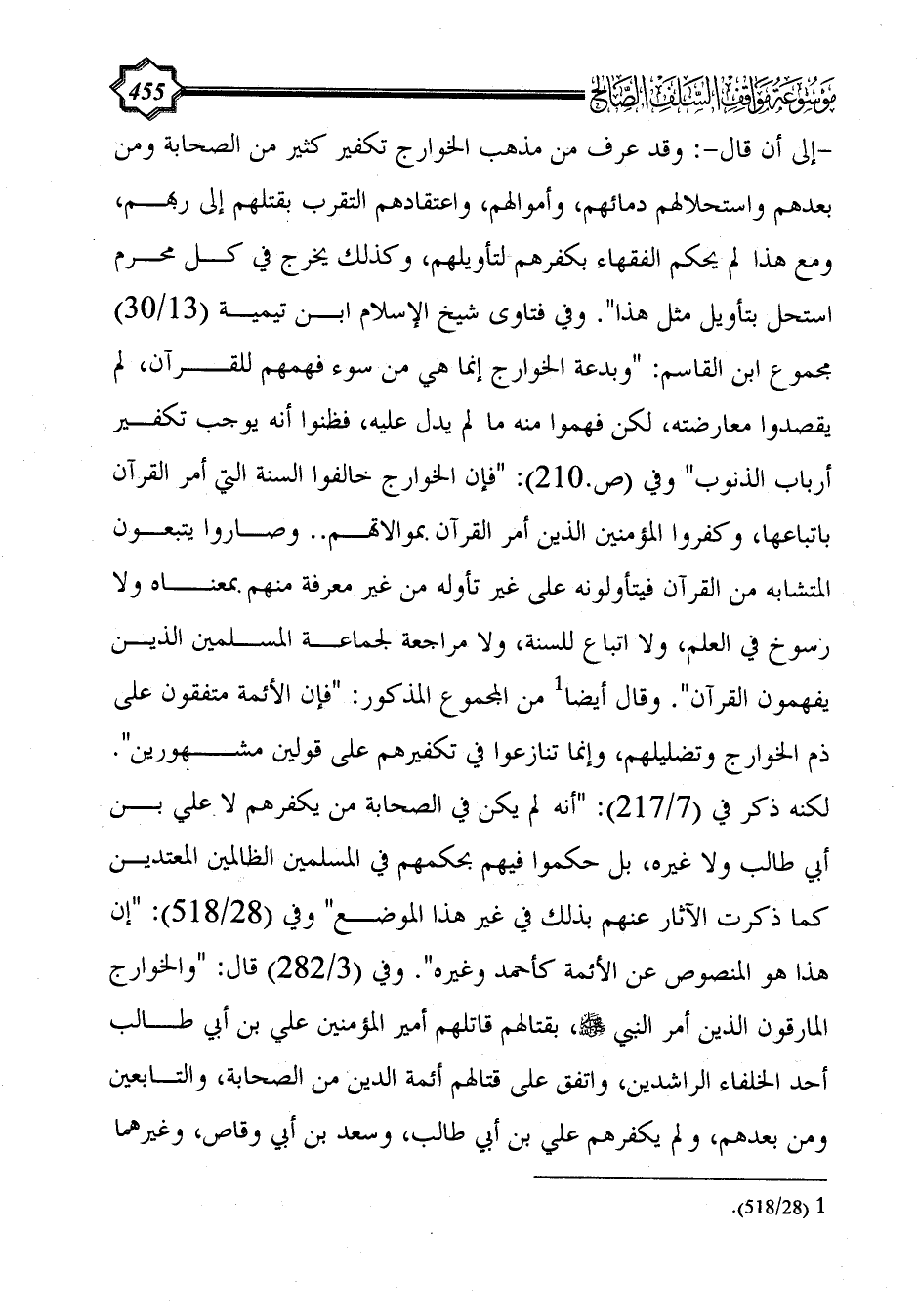 455

موسوعة مواقف السلف الصالح

-إلى أن قال-: وقد عرف من مذهب الخوارج تكفير كثير من الصحابة ومن بعدهم واستحلالهم دمائهم، وأموالهم، واعتقادهم التقرب بقتلهم إلى ربهم، ومع هذا لم يحكم الفقهاء بكفرهم لتأويلهم، وكذلك يخرج في كل محرم استحل بتأويل مثل هذا". وفي فتاوى شيخ الإسلام ابن تيمية (30/13) مجموع ابن القاسم: "وبدعة الخوارج إنما هي من سوء فهمهم للقرآن، لم يقصدوا معارضته، لكن فهموا منه ما لم يدل عليه، فظنوا أنه يوجب تكفير أرباب الذنوب" وفي (ص.210): "فإن الخوارج خالفوا السنة التي أمر القرآن باتباعها، وكفروا المؤمنين الذين أمر القرآن بموالاتهم.. وصاروا يتبعون المتشابه من القرآن فيتأولونه على غير تأوله من غير معرفة منهم بمعناه ولا رسوخ في العلم، ولا اتباع للسنة، ولا مراجعة لجماعة المسلمين الذين يفهمون القرآن". وقال أيضا$^1$ من المجموع المذكور: "فإن الأئمة متفقون على ذم الخوارج وتضليلهم، وإنما تنازعوا في تكفيرهم على قولين مشهورين". لكنه ذكر في (217/7): "أنه لم يكن في الصحابة من يكفرهم لا علي بن أبي طالب ولا غيره، بل حكموا فيهم بحكمهم في المسلمين الظالمين المعتدين كما ذكرت الآثار عنهم بذلك في غير هذا الموضع" وفي (518/28): "إن هذا هو المنصوص عن الأئمة كأحمد وغيره". وفي (282/3) قال: "والخوارج المارقون الذين أمر النبي ﷺ، بقتالهم قاتلهم أمير المؤمنين علي بن أبي طالب أحد الخلفاء الراشدين، واتفق على قتالهم أئمة الدين من الصحابة، والتابعين ومن بعدهم، ولم يكفرهم علي بن أبي طالب، وسعد بن أبي وقاص، وغيرهما

1 (518/28).